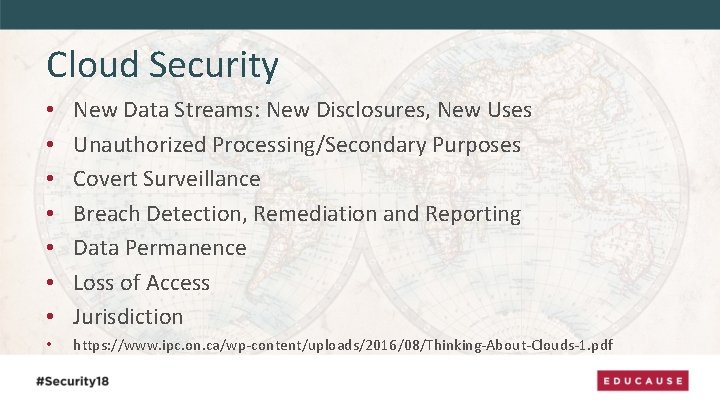 Cloud Security

• New Data Streams: New Disclosures, New Uses
• Unauthorized Processing/Secondary Purposes
• Covert Surveillance
• Breach Detection, Remediation and Reporting
• Data Permanence
• Loss of Access
• Jurisdiction
• https://www.ipc.on.ca/wp-content/uploads/2016/08/Thinking-About-Clouds-1.pdf

#Security18

EDUCAUSE